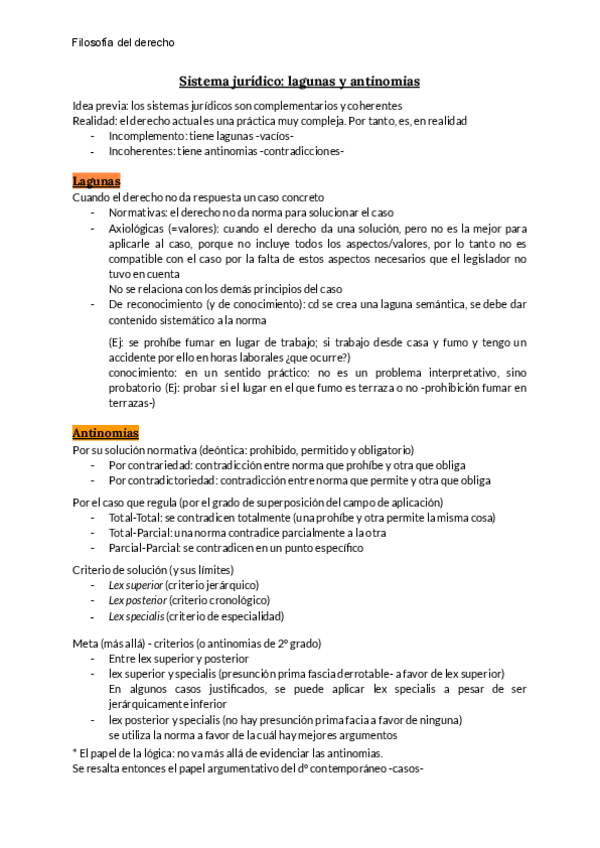 Filosofía del derecho

Sistema jurídico: lagunas y antinomias

Idea previa: los sistemas jurídicos son complementarios y coherentes
Realidad: el derecho actual es una práctica muy compleja. Por tanto, es, en realidad
- Incomplemento: tiene lagunas -vacíos-
- Incoherentes: tiene antinomias -contradicciones-

Lagunas
Cuando el derecho no da respuesta un caso concreto
- Normativas: el derecho no da norma para solucionar el caso
- Axiológicas (=valores): cuando el derecho da una solución, pero no es la mejor para aplicarle al caso, porque no incluye todos los aspectos/valores, por lo tanto no es compatible con el caso por la falta de estos aspectos necesarios que el legislador no tuvo en cuenta
No se relaciona con los demás principios del caso
- De reconocimiento (y de conocimiento): cd se crea una laguna semántica, se debe dar contenido sistemático a la norma

(Ej: se prohíbe fumar en lugar de trabajo; si trabajo desde casa y fumo y tengo un accidente por ello en horas laborales ¿que ocurre?)
conocimiento: en un sentido práctico: no es un problema interpretativo, sino probatorio (Ej: probar si el lugar en el que fumo es terraza o no -prohibición fumar en terrazas-)

Antinomias
Por su solución normativa (deóntica: prohibido, permitido y obligatorio)
- Por contrariedad: contradicción entre norma que prohíbe y otra que obliga
- Por contradictoriedad: contradicción entre norma que permite y otra que obliga

Por el caso que regula (por el grado de superposición del campo de aplicación)
- Total-Total: se contradicen totalmente (una prohíbe y otra permite la misma cosa)
- Total-Parcial: una norma contradice parcialmente a la otra
- Parcial-Parcial: se contradicen en un punto específico

Criterio de solución (y sus límites)
- Lex superior (criterio jerárquico)
- Lex posterior (criterio cronológico)
- Lex specialis (criterio de especialidad)

Meta (más allá) - criterios (o antinomias de 2º grado)
- Entre lex superior y posterior
- lex superior y specialis (presunción prima fascia derrotable- a favor de lex superior)
En algunos casos justificados, se puede aplicar lex specialis a pesar de ser jerárquicamente inferior
- lex posterior y specialis (no hay presunción prima facia a favor de ninguna)
se utiliza la norma a favor de la cuál hay mejores argumentos
* El papel de la lógica: no va más allá de evidenciar las antinomias.
Se resalta entonces el papel argumentativo del dº contemporáneo -casos-